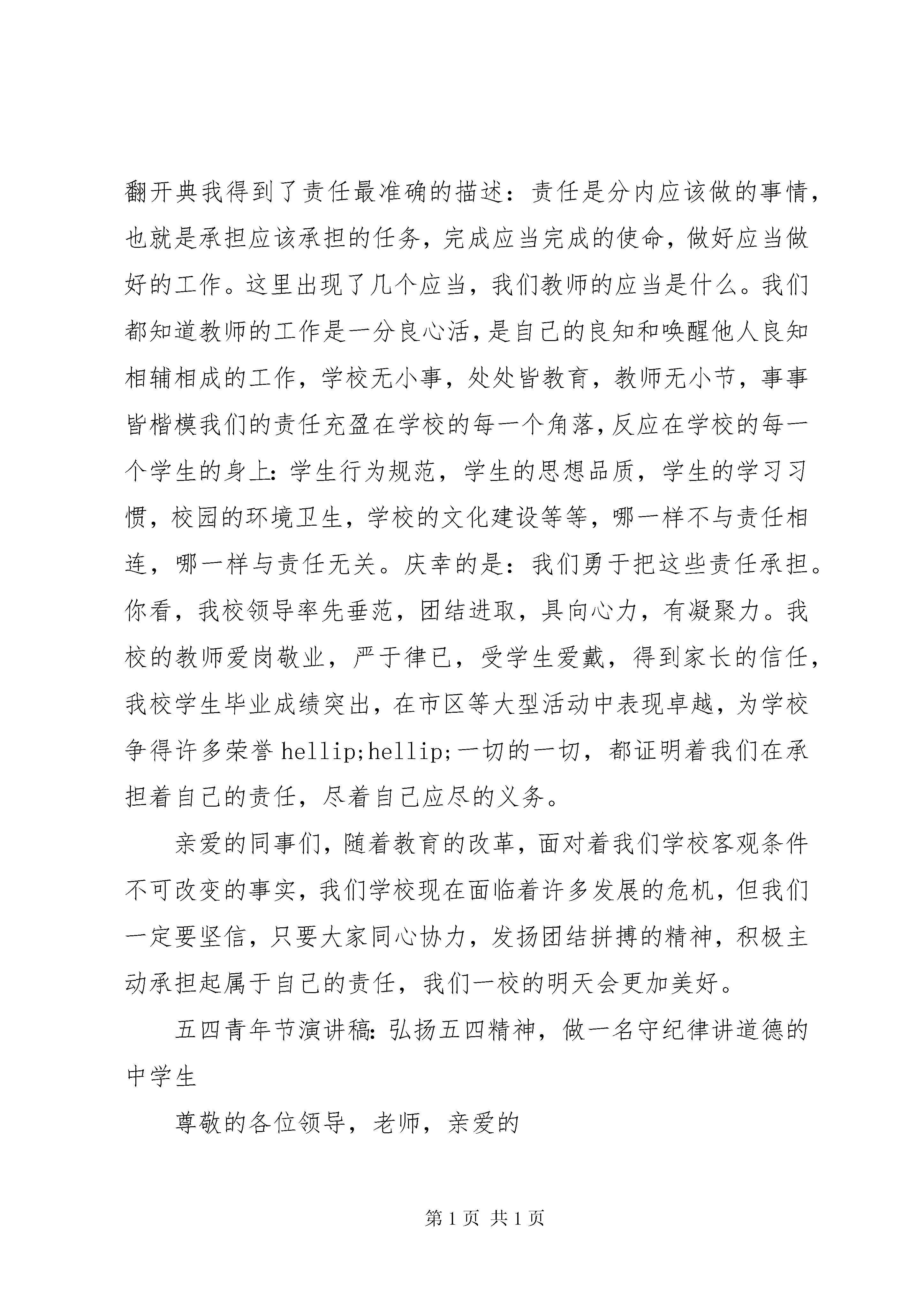 翻开典我得到了责任最准确的描述：责任是分内应该做的事情，也就是承担应该承担的任务，完成应当完成的使命，做好应当做好的工作。这里出现了几个应当，我们教师的应当是什么。我们都知道教师的工作是一分良心活，是自己的良知和唤醒他人良知相辅相成的工作，学校无小事，处处皆教育，教师无小节，事事皆楷模我们的责任充盈在学校的每一个角落，反应在学校的每一个学生的身上：学生行为规范，学生的思想品质，学生的学习习惯，校园的环境卫生，学校的文化建设等等，哪一样不与责任相连，哪一样与责任无关。庆幸的是：我们勇于把这些责任承担。你看，我校领导率先垂范，团结进取，具向心力，有凝聚力。我校的教师爱岗敬业，严于律已，受学生爱戴，得到家长的信任，我校学生毕业成绩突出，在市区等大型活动中表现卓越，为学校争得许多荣誉 hellip;hellip;一切的一切，都证明着我们在承担着自己的责任，尽着自己应尽的义务。

亲爱的同事们，随着教育的改革，面对着我们学校客观条件不可改变的事实，我们学校现在面临着许多发展的危机，但我们一定要坚信，只要大家同心协力，发扬团结拼搏的精神，积极主动承担起属于自己的责任，我们一校的明天会更加美好。

五四青年节演讲稿：弘扬五四精神，做一名守纪律讲道德的中学生

尊敬的各位领导，老师，亲爱的

第 1 页 共 1 页